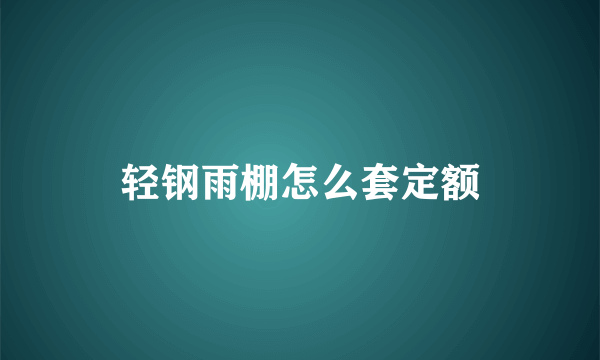 轻钢雨棚怎么套定额